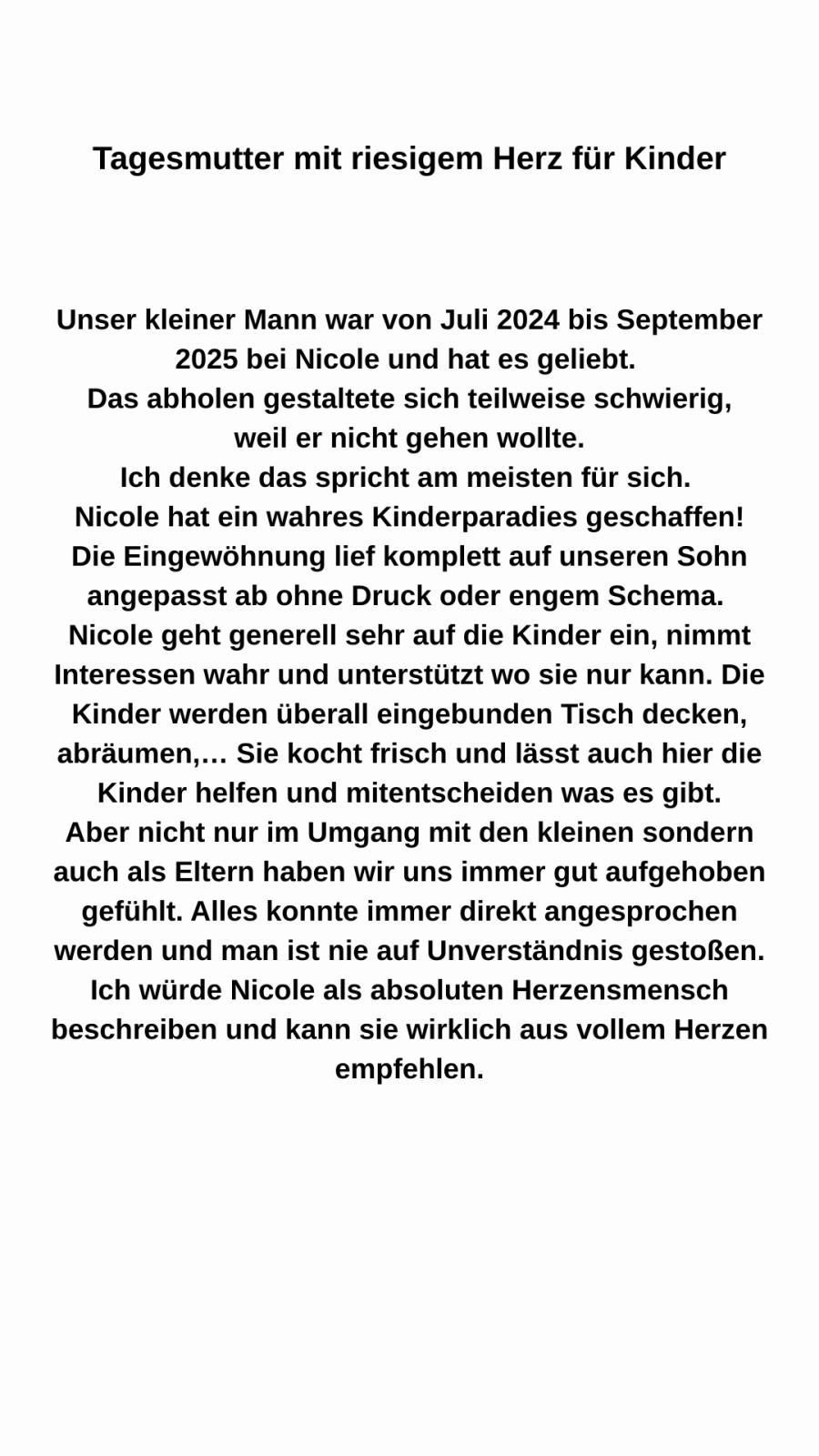 Tagesmutter mit riesigem Herz für Kinder

Unser kleiner Mann war von Juli 2024 bis September 2025 bei Nicole und hat es geliebt.
Das abholen gestaltete sich teilweise schwierig, weil er nicht gehen wollte.
Ich denke das spricht am meisten für sich.
Nicole hat ein wahres Kinderparadies geschaffen!
Die Eingewöhnung lief komplett auf unseren Sohn angepasst ab ohne Druck oder engem Schema.
Nicole geht generell sehr auf die Kinder ein, nimmt Interessen wahr und unterstützt wo sie nur kann. Die Kinder werden überall eingebunden Tisch decken, abräumen,… Sie kocht frisch und lässt auch hier die Kinder helfen und mitentscheiden was es gibt.
Aber nicht nur im Umgang mit den kleinen sondern auch als Eltern haben wir uns immer gut aufgehoben gefühlt. Alles konnte immer direkt angesprochen werden und man ist nie auf Unverständnis gestoßen.
Ich würde Nicole als absoluten Herzensmensch beschreiben und kann sie wirklich aus vollem Herzen empfehlen.